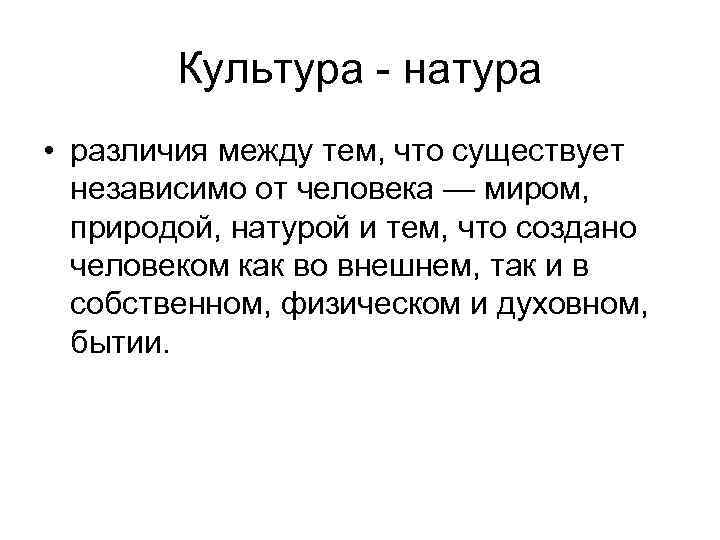 Культура - натура

• различия между тем, что существует независимо от человека — миром, природой, натурой и тем, что создано человеком как во внешнем, так и в собственном, физическом и духовном, бытии.